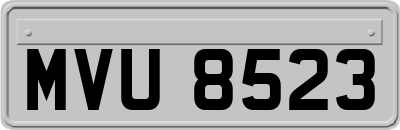 MVU 8523